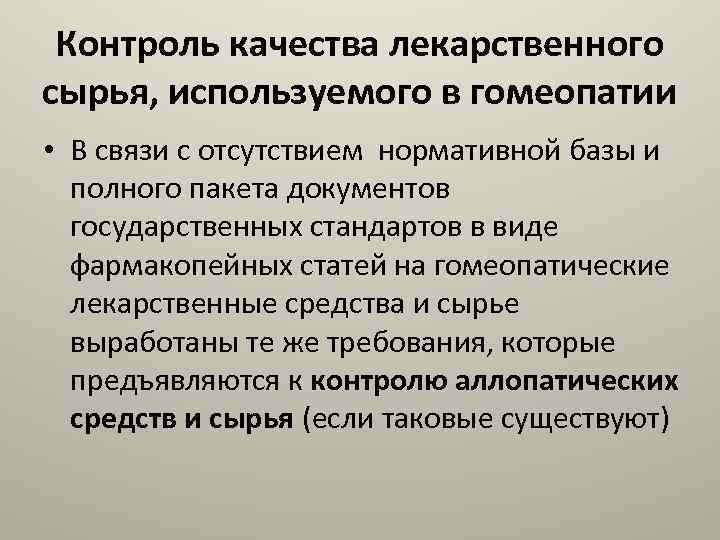 Контроль качества лекарственного сырья, используемого в гомеопатии

• В связи с отсутствием нормативной базы и полного пакета документов государственных стандартов в виде фармакопейных статей на гомеопатические лекарственные средства и сырье выработаны те же требования, которые предъявляются к контролю аллопатических средств и сырья (если таковые существуют)